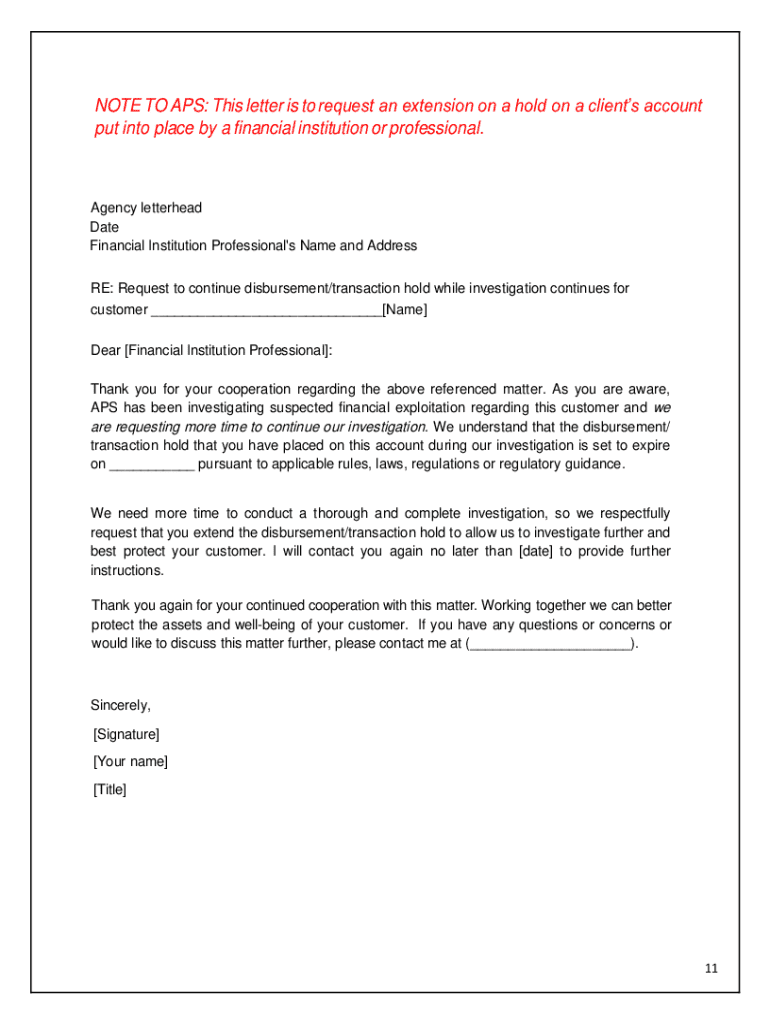 NOTE TO APS: This letter is to request an extension on a hold on a client's account put into place by a financial institution or professional.

Agency letterhead
Date
Financial Institution Professional's Name and Address

RE: Request to continue disbursement/transaction hold while investigation continues for customer ______________________________[Name]

Dear [Financial Institution Professional]:

Thank you for your cooperation regarding the above referenced matter. As you are aware, APS has been investigating suspected financial exploitation regarding this customer and we are requesting more time to continue our investigation. We understand that the disbursement/transaction hold that you have placed on this account during our investigation is set to expire on ___________ pursuant to applicable rules, laws, regulations or regulatory guidance.

We need more time to conduct a thorough and complete investigation, so we respectfully request that you extend the disbursement/transaction hold to allow us to investigate further and best protect your customer. I will contact you again no later than [date] to provide further instructions.

Thank you again for your continued cooperation with this matter. Working together we can better protect the assets and well-being of your customer. If you have any questions or concerns or would like to discuss this matter further, please contact me at (_____________________).

Sincerely,

[Signature]

[Your name]

[Title]

11